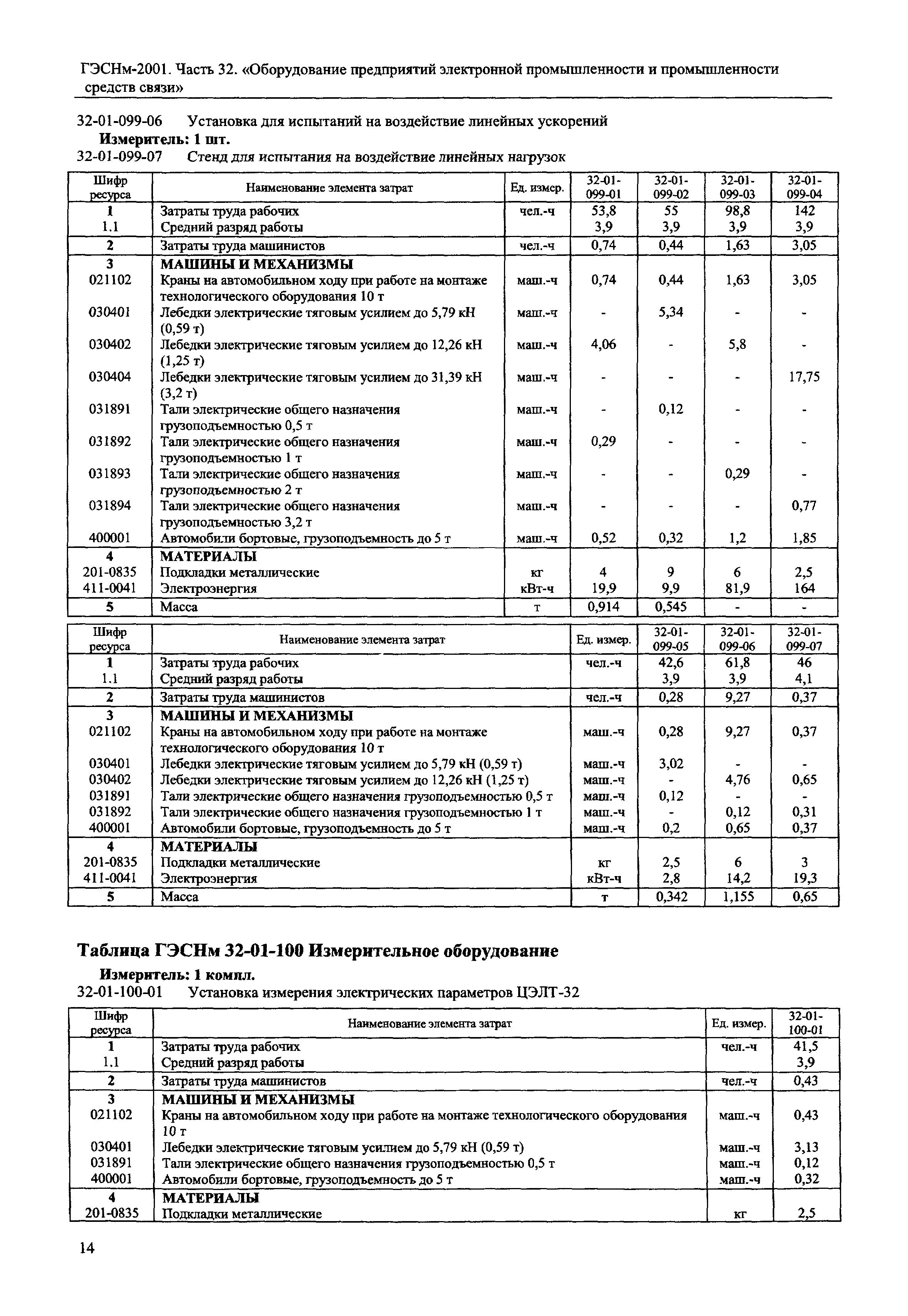 ГЭСНм-2001. Часть 32. «Оборудование предприятий электронной промышленности и промышленности средств связи»

32-01-099-06 Установка для испытаний на воздействие линейных ускорений
Измеритель: 1 шт.
32-01-099-07 Стенд для испытания на воздействие линейных нагрузок

| Шифр ресурса | Наименование элемента затрат | Ед. измер. | 32-01-099-01 | 32-01-099-02 | 32-01-099-03 | 32-01-099-04 |
|---|---|---|---|---|---|---|
| 1 | Затраты труда рабочих | чел.-ч | 53,8 | 55 | 98,8 | 142 |
| 1.1 | Средний разряд работы | | 3,9 | 3,9 | 3,9 | 3,9 |
| 2 | Затраты труда машинистов | чел.-ч | 0,74 | 0,44 | 1,63 | 3,05 |
| 3 | МАШИНЫ И МЕХАНИЗМЫ | | | | | |
| 021102 | Краны на автомобильном ходу при работе на монтаже технологического оборудования 10 т | маш.-ч | 0,74 | 0,44 | 1,63 | 3,05 |
| 030401 | Лебедки электрические тяговым усилием до 5,79 кН (0,59 т) | маш.-ч | - | 5,34 | - | - |
| 030402 | Лебедки электрические тяговым усилием до 12,26 кН (1,25 т) | маш.-ч | 4,06 | - | 5,8 | - |
| 030404 | Лебедки электрические тяговым усилием до 31,39 кН (3,2 т) | маш.-ч | - | - | - | 17,75 |
| 031891 | Тали электрические общего назначения грузоподъемностью 0,5 т | маш.-ч | - | 0,12 | - | - |
| 031892 | Тали электрические общего назначения грузоподъемностью 1 т | маш.-ч | 0,29 | - | - | - |
| 031893 | Тали электрические общего назначения грузоподъемностью 2 т | маш.-ч | - | - | 0,29 | - |
| 031894 | Тали электрические общего назначения грузоподъемностью 3,2 т | маш.-ч | - | - | - | 0,77 |
| 400001 | Автомобили бортовые, грузоподъемность до 5 т | маш.-ч | 0,52 | 0,32 | 1,2 | 1,85 |
| 4 | МАТЕРИАЛЫ | | | | | |
| 201-0835 | Подкладки металлические | кг | 4 | 9 | 6 | 2,5 |
| 411-0041 | Электроэнергия | кВт-ч | 19,9 | 9,9 | 81,9 | 164 |
| 5 | Масса | т | 0,914 | 0,545 | - | - |

| Шифр ресурса | Наименование элемента затрат | Ед. измер. | 32-01-099-05 | 32-01-099-06 | 32-01-099-07 |
|---|---|---|---|---|---|
| 1 | Затраты труда рабочих | чел.-ч | 42,6 | 61,8 | 46 |
| 1.1 | Средний разряд работы | | 3,9 | 3,9 | 4,1 |
| 2 | Затраты труда машинистов | чел.-ч | 0,28 | 9,27 | 0,37 |
| 3 | МАШИНЫ И МЕХАНИЗМЫ | | | | |
| 021102 | Краны на автомобильном ходу при работе на монтаже технологического оборудования 10 т | маш.-ч | 0,28 | 9,27 | 0,37 |
| 030401 | Лебедки электрические тяговым усилием до 5,79 кН (0,59 т) | маш.-ч | 3,02 | - | - |
| 030402 | Лебедки электрические тяговым усилием до 12,26 кН (1,25 т) | маш.-ч | - | 4,76 | 0,65 |
| 031891 | Тали электрические общего назначения грузоподъемностью 0,5 т | маш.-ч | 0,12 | - | - |
| 031892 | Тали электрические общего назначения грузоподъемностью 1 т | маш.-ч | - | 0,12 | 0,31 |
| 400001 | Автомобили бортовые, грузоподъемность до 5 т | маш.-ч | 0,2 | 0,65 | 0,37 |
| 4 | МАТЕРИАЛЫ | | | | |
| 201-0835 | Подкладки металлические | кг | 2,5 | 6 | 3 |
| 411-0041 | Электроэнергия | кВт-ч | 2,8 | 14,2 | 19,3 |
| 5 | Масса | т | 0,342 | 1,155 | 0,65 |

Таблица ГЭСНм 32-01-100 Измерительное оборудование
Измеритель: 1 компл.
32-01-100-01 Установка измерения электрических параметров ЦЭЛТ-32

| Шифр ресурса | Наименование элемента затрат | Ед. измер. | 32-01-100-01 |
|---|---|---|---|
| 1 | Затраты труда рабочих | чел.-ч | 41,5 |
| 1.1 | Средний разряд работы | | 3,9 |
| 2 | Затраты труда машинистов | чел.-ч | 0,43 |
| 3 | МАШИНЫ И МЕХАНИЗМЫ | | |
| 021102 | Краны на автомобильном ходу при работе на монтаже технологического оборудования 10 т | маш.-ч | 0,43 |
| 030401 | Лебедки электрические тяговым усилием до 5,79 кН (0,59 т) | маш.-ч | 3,13 |
| 031891 | Тали электрические общего назначения грузоподъемностью 0,5 т | маш.-ч | 0,12 |
| 400001 | Автомобили бортовые, грузоподъемность до 5 т | маш.-ч | 0,32 |
| 4 | МАТЕРИАЛЫ | | |
| 201-0835 | Подкладки металлические | кг | 2,5 |

14